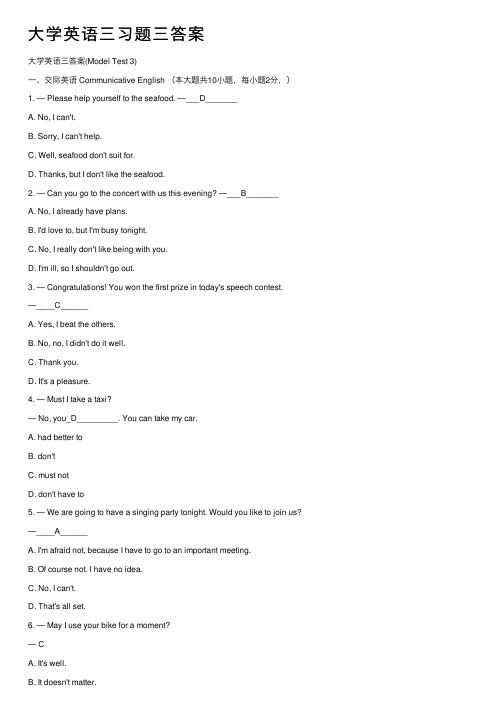 大学英语三习题三答案

大学英语三答案(Model Test 3)

一、交际英语 Communicative English （本大题共10小题，每小题2分，）

1. — Please help yourself to the seafood. —___D_______

A. No, I can't.

B. Sorry, I can't help.

C. Well, seafood don't suit for.

D. Thanks, but I don't like the seafood.

2. — Can you go to the concert with us this evening? —___B_______

A. No, I already have plans.

B. I'd love to, but I'm busy tonight.

C. No, I really don't like being with you.

D. I'm ill, so I shouldn't go out.

3. — Congratulations! You won the first prize in today's speech contest.

—____C______

A. Yes, I beat the others.

B. No, no, I didn't do it well.

C. Thank you.

D. It's a pleasure.

4. — Must I take a taxi?

— No, you_D_________. You can take my car.

A. had better to

B. don't

C. must not

D. don't have to

5. — We are going to have a singing party tonight. Would you like to join us?

—____A______

A. I'm afraid not, because I have to go to an important meeting.

B. Of course not. I have no idea.

C. No, I can't.

D. That's all set.

6. — May I use your bike for a moment?

— C

A. It's well.

B. It doesn't matter.